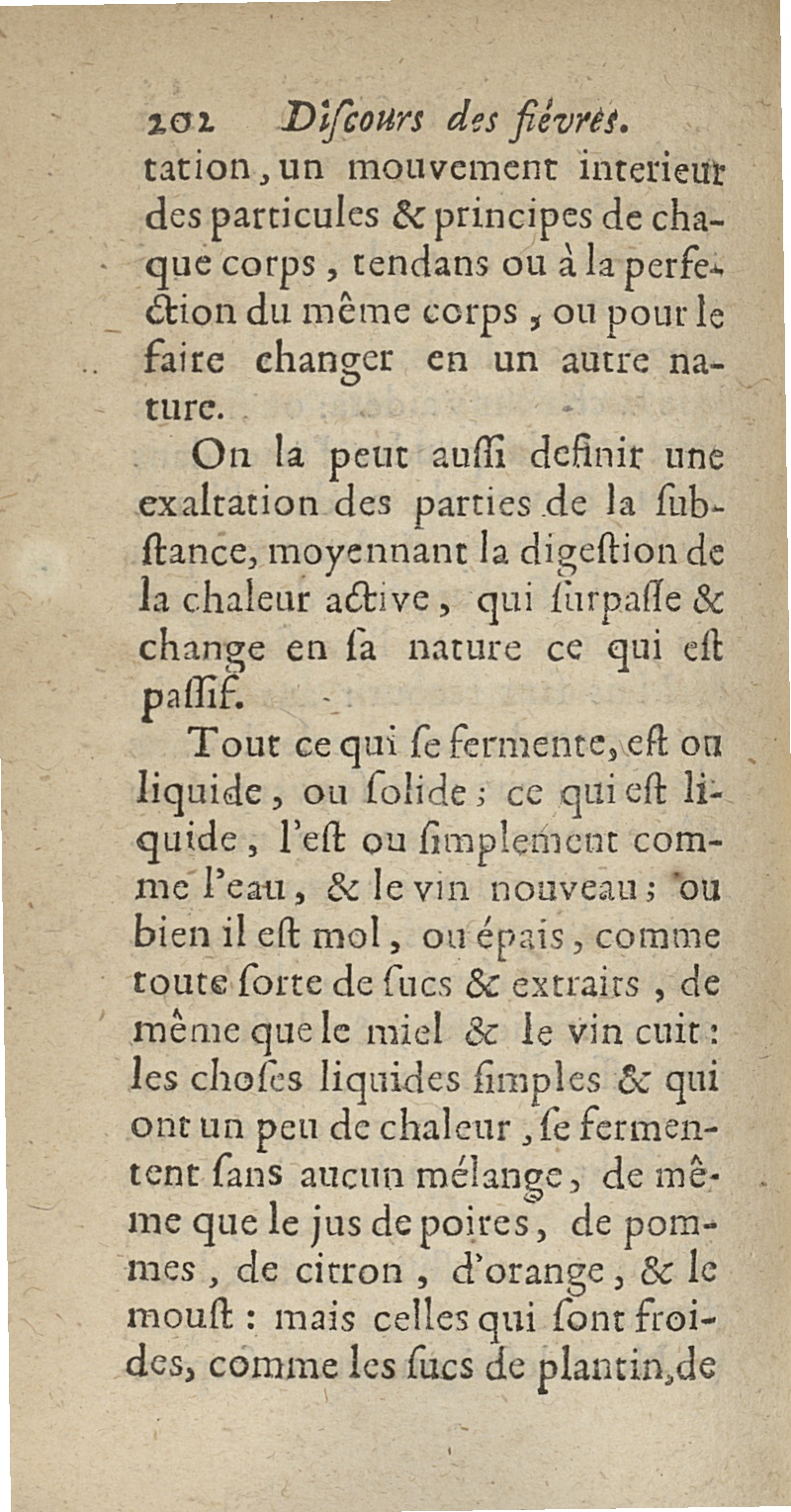 202 Diſcours des fiévres.

tation, un mouvement interieur des particules & principes de chaque corps, tendans ou à la perfection du même corps, ou pour le faire changer en un autre nature.

On la peut auſſi definir une exaltation des parties de la ſubſtance, moyennant la digeſtion de la chaleur active, qui ſurpaſſe & change en ſa nature ce qui eſt paſſif.

Tout ce qui ſe fermente, eſt ou liquide, ou ſolide; ce qui eſt liquide, l'eſt ou ſimplement comme l'eau, & le vin nouveau; ou bien il eſt mol, ou épais, comme toute ſorte de ſucs & extraits, de même que le miel & le vin cuit: les choſes liquides ſimples & qui ont un peu de chaleur, ſe fermentent ſans aucun mélange, de même que le jus de poires, de pommes, de citron, d'orange, & le mouſt: mais celles qui ſont froides, comme les ſucs de plantin, de